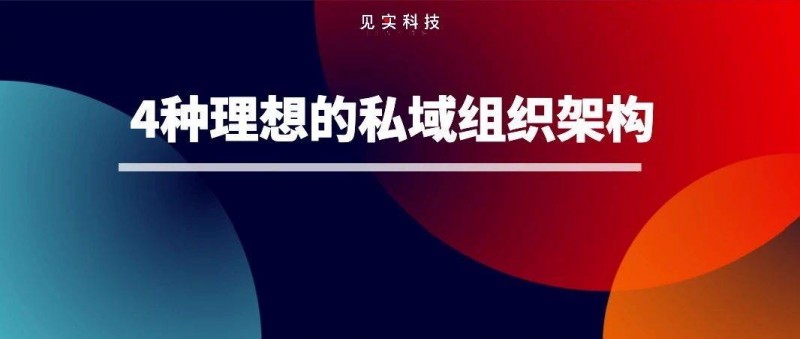 见实科技

4种理想的私域组织架构